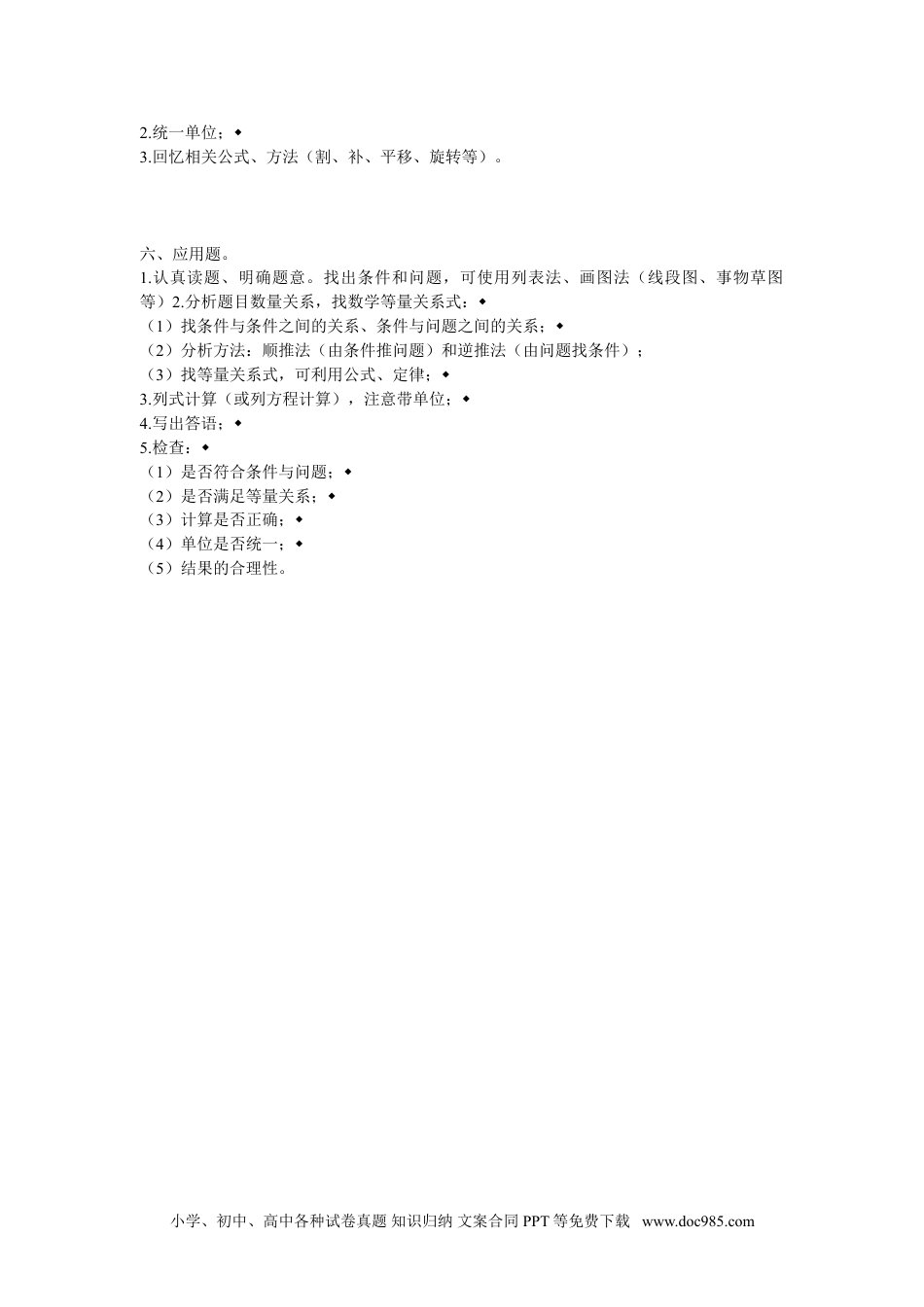 2.统一单位；◆
3.回忆相关公式、方法（割、补、平移、旋转等）。

六、应用题。
1.认真读题、明确题意。找出条件和问题，可使用列表法、画图法（线段图、事物草图等）2.分析题目数量关系，找数学等量关系式：◆
（1）找条件与条件之间的关系、条件与问题之间的关系；◆
（2）分析方法：顺推法（由条件推问题）和逆推法（由问题找条件）；
（3）找等量关系式，可利用公式、定律；◆
3.列式计算（或列方程计算），注意带单位；◆
4.写出答语；◆
5.检查：◆
（1）是否符合条件与问题；◆
（2）是否满足等量关系；◆
（3）计算是否正确；◆
（4）单位是否统一；◆
（5）结果的合理性。

小学、初中、高中各种试卷真题 知识归纳 文案合同 PPT 等免费下载 www.doc985.com